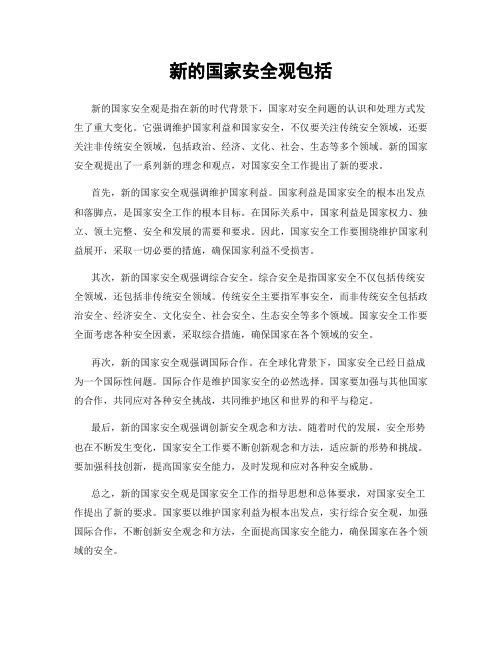 新的国家安全观包括

新的国家安全观是指在新的时代背景下，国家对安全问题的认识和处理方式发生了重大变化。它强调维护国家利益和国家安全，不仅要关注传统安全领域，还要关注非传统安全领域，包括政治、经济、文化、社会、生态等多个领域。新的国家安全观提出了一系列新的理念和观点，对国家安全工作提出了新的要求。

首先，新的国家安全观强调维护国家利益。国家利益是国家安全的根本出发点和落脚点，是国家安全工作的根本目标。在国际关系中，国家利益是国家权力、独立、领土完整、安全和发展的需要和要求。因此，国家安全工作要围绕维护国家利益展开，采取一切必要的措施，确保国家利益不受损害。

其次，新的国家安全观强调综合安全。综合安全是指国家安全不仅包括传统安全领域，还包括非传统安全领域。传统安全主要指军事安全，而非传统安全包括政治安全、经济安全、文化安全、社会安全、生态安全等多个领域。国家安全工作要全面考虑各种安全因素，采取综合措施，确保国家在各个领域的安全。

再次，新的国家安全观强调国际合作。在全球化背景下，国家安全已经日益成为一个国际性问题。国际合作是维护国家安全的必然选择。国家要加强与其他国家的合作，共同应对各种安全挑战，共同维护地区和世界的和平与稳定。

最后，新的国家安全观强调创新安全观念和方法。随着时代的发展，安全形势也在不断发生变化，国家安全工作要不断创新观念和方法，适应新的形势和挑战。要加强科技创新，提高国家安全能力，及时发现和应对各种安全威胁。

总之，新的国家安全观是国家安全工作的指导思想和总体要求，对国家安全工作提出了新的要求。国家要以维护国家利益为根本出发点，实行综合安全观，加强国际合作，不断创新安全观念和方法，全面提高国家安全能力，确保国家在各个领域的安全。